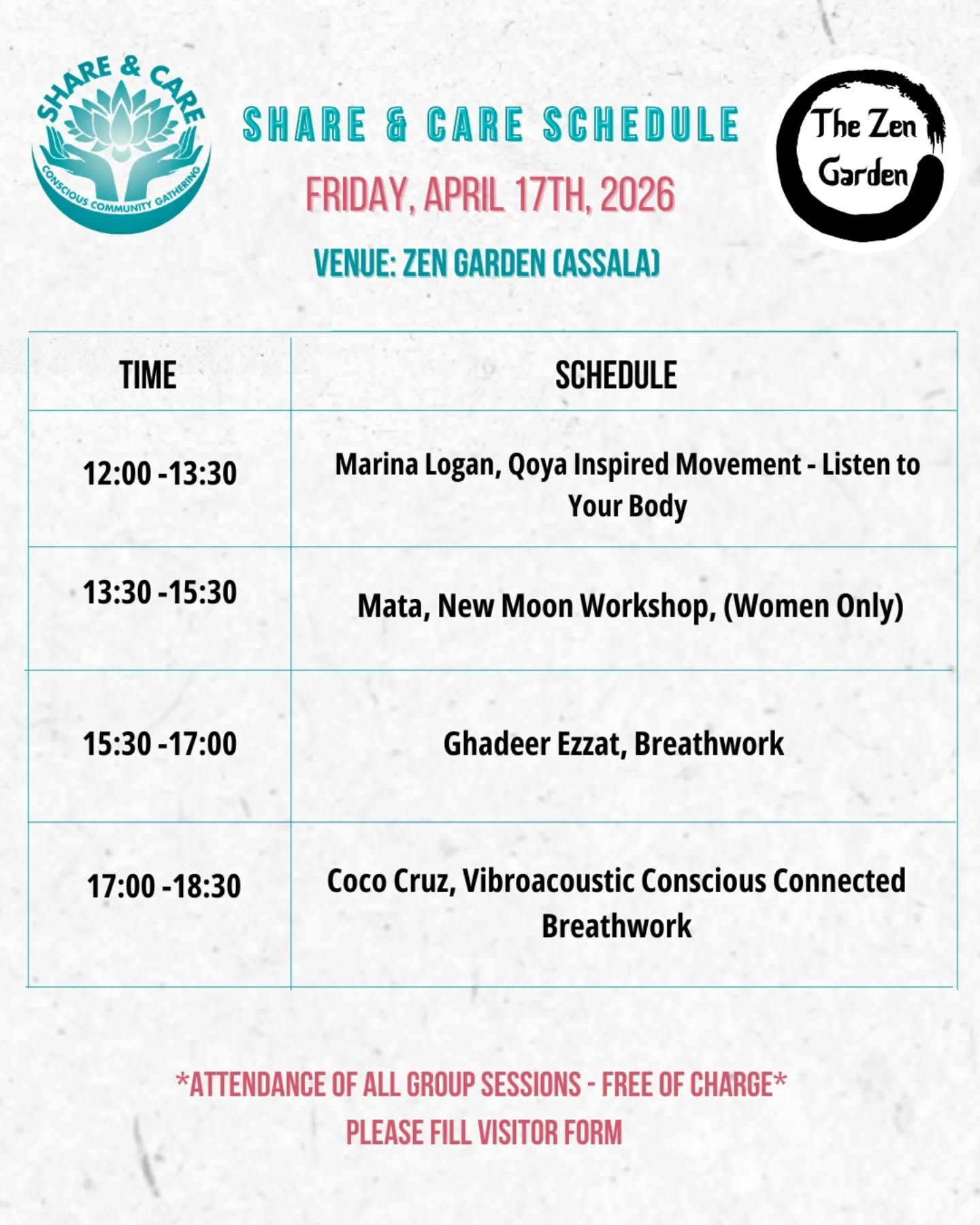 SHARE & CARE

CONSCIOUS COMMUNITY GATHERING

SHARE & CARE SCHEDULE

FRIDAY, APRIL 17TH, 2026

VENUE: ZEN GARDEN (ASSALA)

The Zen Garden

| TIME | SCHEDULE |
|---|---|
| 12:00 -13:30 | Marina Logan, Qoya Inspired Movement - Listen to Your Body |
| 13:30 -15:30 | Mata, New Moon Workshop, (Women Only) |
| 15:30 -17:00 | Ghadeer Ezzat, Breathwork |
| 17:00 -18:30 | Coco Cruz, Vibroacoustic Conscious Connected Breathwork |

*ATTENDANCE OF ALL GROUP SESSIONS - FREE OF CHARGE*

PLEASE FILL VISITOR FORM